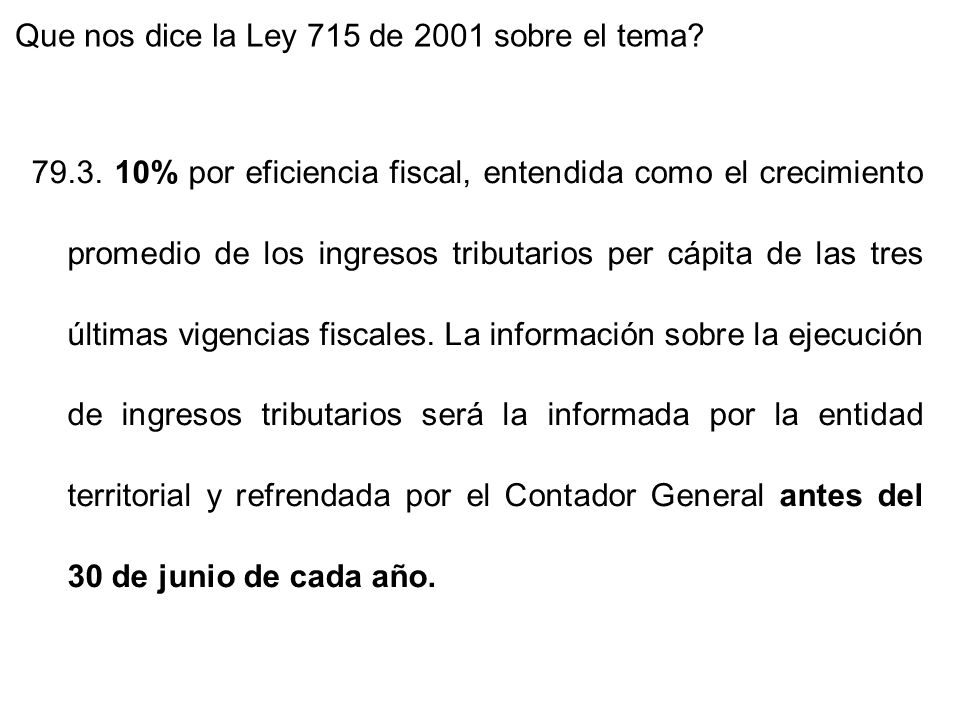 Que nos dice la Ley 715 de 2001 sobre el tema?

79.3. 10% por eficiencia fiscal, entendida como el crecimiento promedio de los ingresos tributarios per cápita de las tres últimas vigencias fiscales. La información sobre la ejecución de ingresos tributarios será la informada por la entidad territorial y refrendada por el Contador General antes del 30 de junio de cada año.